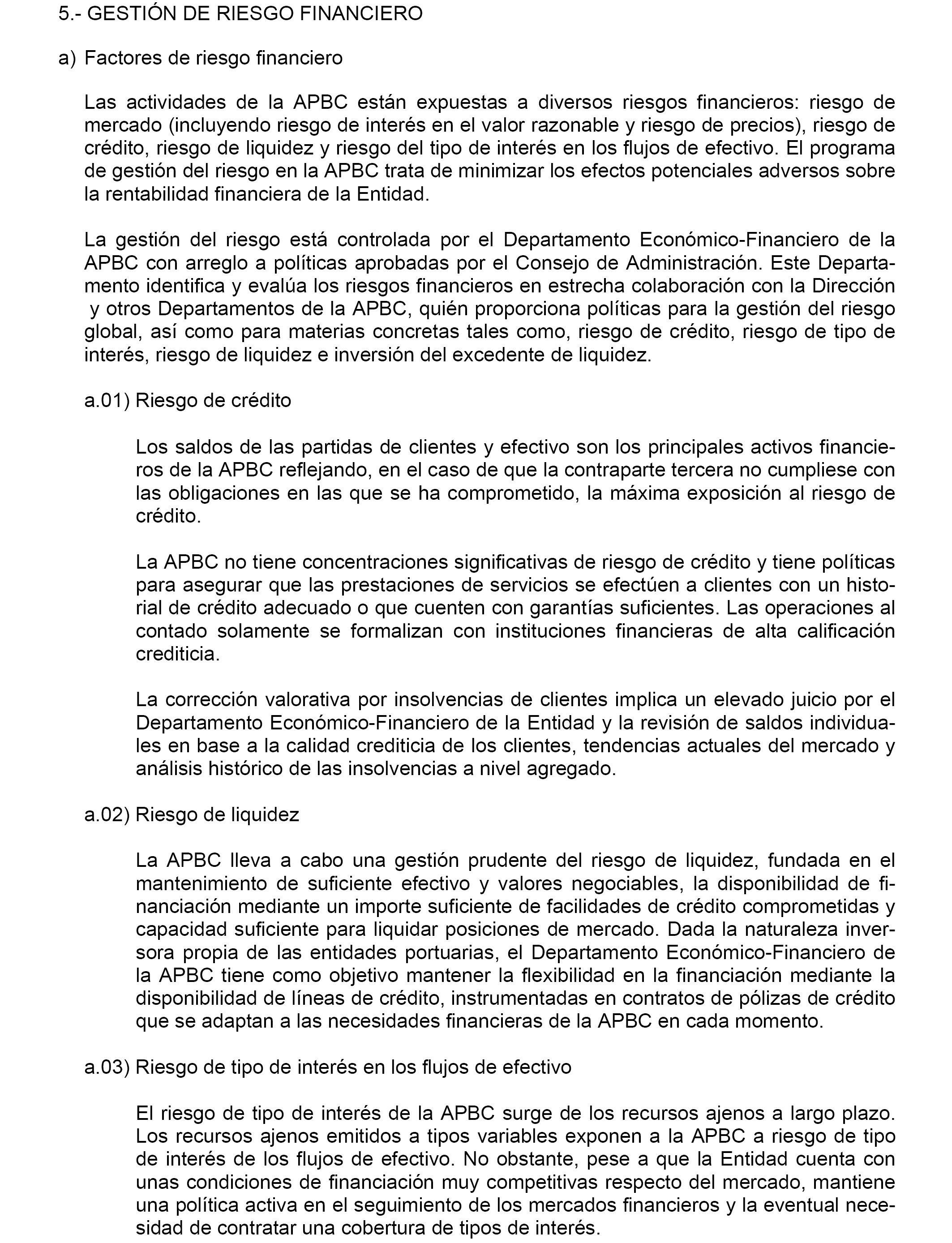 5.- GESTIÓN DE RIESGO FINANCIERO

a) Factores de riesgo financiero

Las actividades de la APBC están expuestas a diversos riesgos financieros: riesgo de mercado (incluyendo riesgo de interés en el valor razonable y riesgo de precios), riesgo de crédito, riesgo de liquidez y riesgo del tipo de interés en los flujos de efectivo. El programa de gestión del riesgo en la APBC trata de minimizar los efectos potenciales adversos sobre la rentabilidad financiera de la Entidad.

La gestión del riesgo está controlada por el Departamento Económico-Financiero de la APBC con arreglo a políticas aprobadas por el Consejo de Administración. Este Departamento identifica y evalúa los riesgos financieros en estrecha colaboración con la Dirección y otros Departamentos de la APBC, quién proporciona políticas para la gestión del riesgo global, así como para materias concretas tales como, riesgo de crédito, riesgo de tipo de interés, riesgo de liquidez e inversión del excedente de liquidez.

a.01) Riesgo de crédito

Los saldos de las partidas de clientes y efectivo son los principales activos financieros de la APBC reflejando, en el caso de que la contraparte tercera no cumpliese con las obligaciones en las que se ha comprometido, la máxima exposición al riesgo de crédito.

La APBC no tiene concentraciones significativas de riesgo de crédito y tiene políticas para asegurar que las prestaciones de servicios se efectúen a clientes con un historial de crédito adecuado o que cuenten con garantías suficientes. Las operaciones al contado solamente se formalizan con instituciones financieras de alta calificación crediticia.

La corrección valorativa por insolvencias de clientes implica un elevado juicio por el Departamento Económico-Financiero de la Entidad y la revisión de saldos individuales en base a la calidad crediticia de los clientes, tendencias actuales del mercado y análisis histórico de las insolvencias a nivel agregado.

a.02) Riesgo de liquidez

La APBC lleva a cabo una gestión prudente del riesgo de liquidez, fundada en el mantenimiento de suficiente efectivo y valores negociables, la disponibilidad de financiación mediante un importe suficiente de facilidades de crédito comprometidas y capacidad suficiente para liquidar posiciones de mercado. Dada la naturaleza inversora propia de las entidades portuarias, el Departamento Económico-Financiero de la APBC tiene como objetivo mantener la flexibilidad en la financiación mediante la disponibilidad de líneas de crédito, instrumentadas en contratos de pólizas de crédito que se adaptan a las necesidades financieras de la APBC en cada momento.

a.03) Riesgo de tipo de interés en los flujos de efectivo

El riesgo de tipo de interés de la APBC surge de los recursos ajenos a largo plazo. Los recursos ajenos emitidos a tipos variables exponen a la APBC a riesgo de tipo de interés de los flujos de efectivo. No obstante, pese a que la Entidad cuenta con unas condiciones de financiación muy competitivas respecto del mercado, mantiene una política activa en el seguimiento de los mercados financieros y la eventual necesidad de contratar una cobertura de tipos de interés.